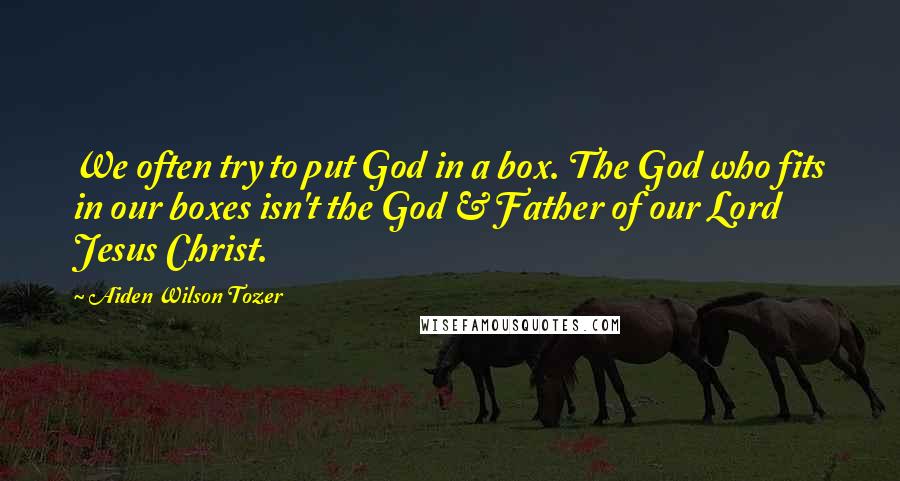 We often try to put God in a box. The God who fits in our boxes isn't the God & Father of our Lord Jesus Christ.

~ Aiden Wilson Tozer

WISEFAMOUSQUOTES.COM